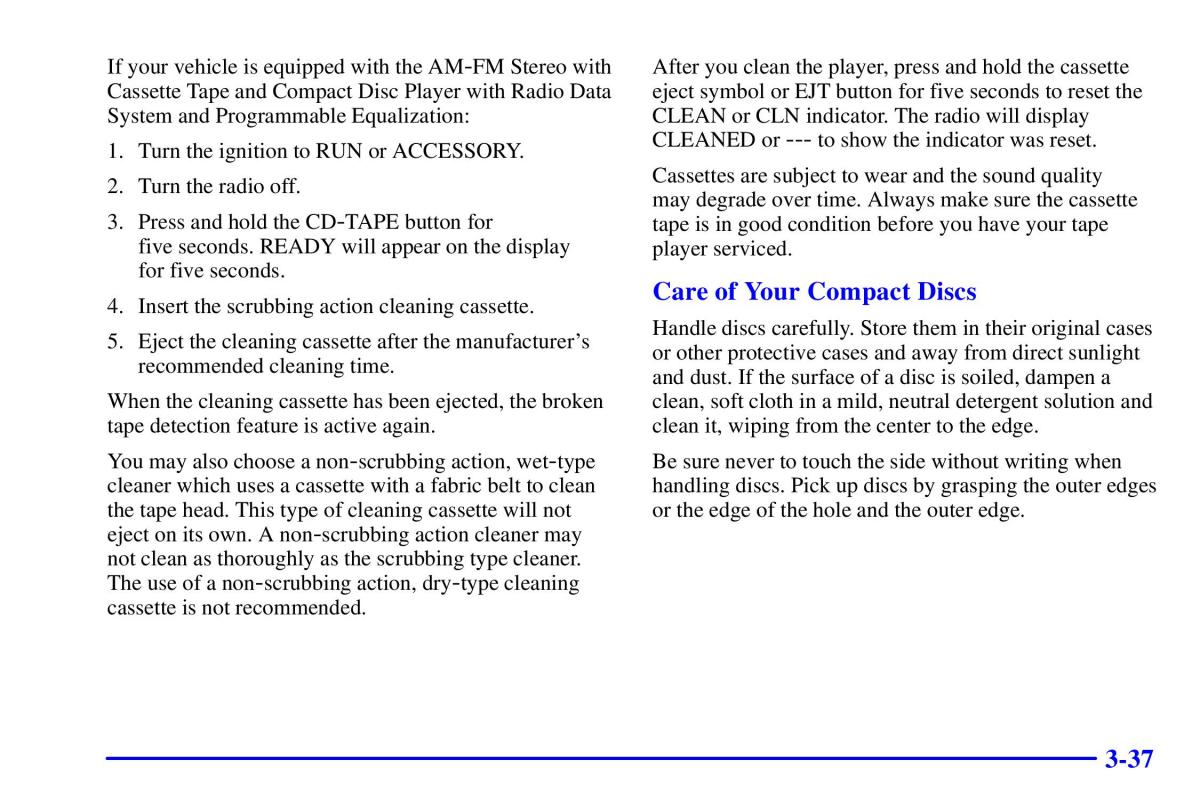 If your vehicle is equipped with the AM-FM Stereo with Cassette Tape and Compact Disc Player with Radio Data System and Programmable Equalization:

1. Turn the ignition to RUN or ACCESSORY.

2. Turn the radio off.

3. Press and hold the CD-TAPE button for five seconds. READY will appear on the display for five seconds.

4. Insert the scrubbing action cleaning cassette.

5. Eject the cleaning cassette after the manufacturer's recommended cleaning time.

When the cleaning cassette has been ejected, the broken tape detection feature is active again.

You may also choose a non-scrubbing action, wet-type cleaner which uses a cassette with a fabric belt to clean the tape head. This type of cleaning cassette will not eject on its own. A non-scrubbing action cleaner may not clean as thoroughly as the scrubbing type cleaner. The use of a non-scrubbing action, dry-type cleaning cassette is not recommended.

After you clean the player, press and hold the cassette eject symbol or EJT button for five seconds to reset the CLEAN or CLN indicator. The radio will display CLEANED or --- to show the indicator was reset.

Cassettes are subject to wear and the sound quality may degrade over time. Always make sure the cassette tape is in good condition before you have your tape player serviced.

Care of Your Compact Discs

Handle discs carefully. Store them in their original cases or other protective cases and away from direct sunlight and dust. If the surface of a disc is soiled, dampen a clean, soft cloth in a mild, neutral detergent solution and clean it, wiping from the center to the edge.

Be sure never to touch the side without writing when handling discs. Pick up discs by grasping the outer edges or the edge of the hole and the outer edge.

3-37